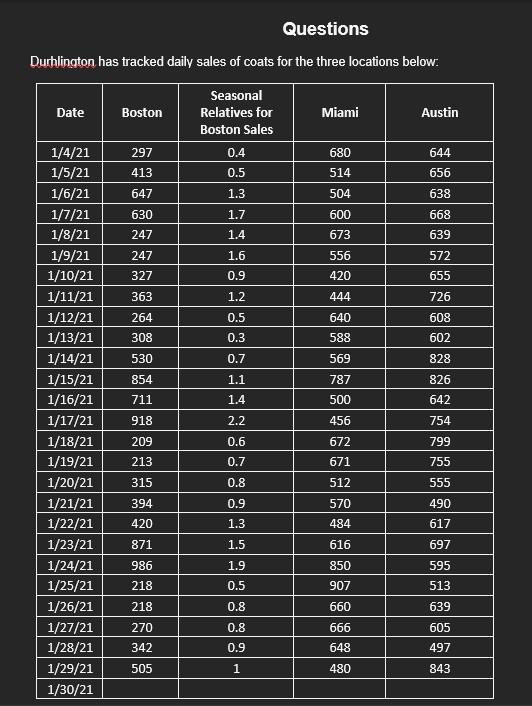 Questions

Durhlington has tracked daily sales of coats for the three locations below:

| Date | Boston | Seasonal Relatives for Boston Sales | Miami | Austin |
|---|---|---|---|---|
| 1/4/21 | 297 | 0.4 | 680 | 644 |
| 1/5/21 | 413 | 0.5 | 514 | 656 |
| 1/6/21 | 647 | 1.3 | 504 | 638 |
| 1/7/21 | 630 | 1.7 | 600 | 668 |
| 1/8/21 | 247 | 1.4 | 673 | 639 |
| 1/9/21 | 247 | 1.6 | 556 | 572 |
| 1/10/21 | 327 | 0.9 | 420 | 655 |
| 1/11/21 | 363 | 1.2 | 444 | 726 |
| 1/12/21 | 264 | 0.5 | 640 | 608 |
| 1/13/21 | 308 | 0.3 | 588 | 602 |
| 1/14/21 | 530 | 0.7 | 569 | 828 |
| 1/15/21 | 854 | 1.1 | 787 | 826 |
| 1/16/21 | 711 | 1.4 | 500 | 642 |
| 1/17/21 | 918 | 2.2 | 456 | 754 |
| 1/18/21 | 209 | 0.6 | 672 | 799 |
| 1/19/21 | 213 | 0.7 | 671 | 755 |
| 1/20/21 | 315 | 0.8 | 512 | 555 |
| 1/21/21 | 394 | 0.9 | 570 | 490 |
| 1/22/21 | 420 | 1.3 | 484 | 617 |
| 1/23/21 | 871 | 1.5 | 616 | 697 |
| 1/24/21 | 986 | 1.9 | 850 | 595 |
| 1/25/21 | 218 | 0.5 | 907 | 513 |
| 1/26/21 | 218 | 0.8 | 660 | 639 |
| 1/27/21 | 270 | 0.8 | 666 | 605 |
| 1/28/21 | 342 | 0.9 | 648 | 497 |
| 1/29/21 | 505 | 1 | 480 | 843 |
| 1/30/21 | | | | |